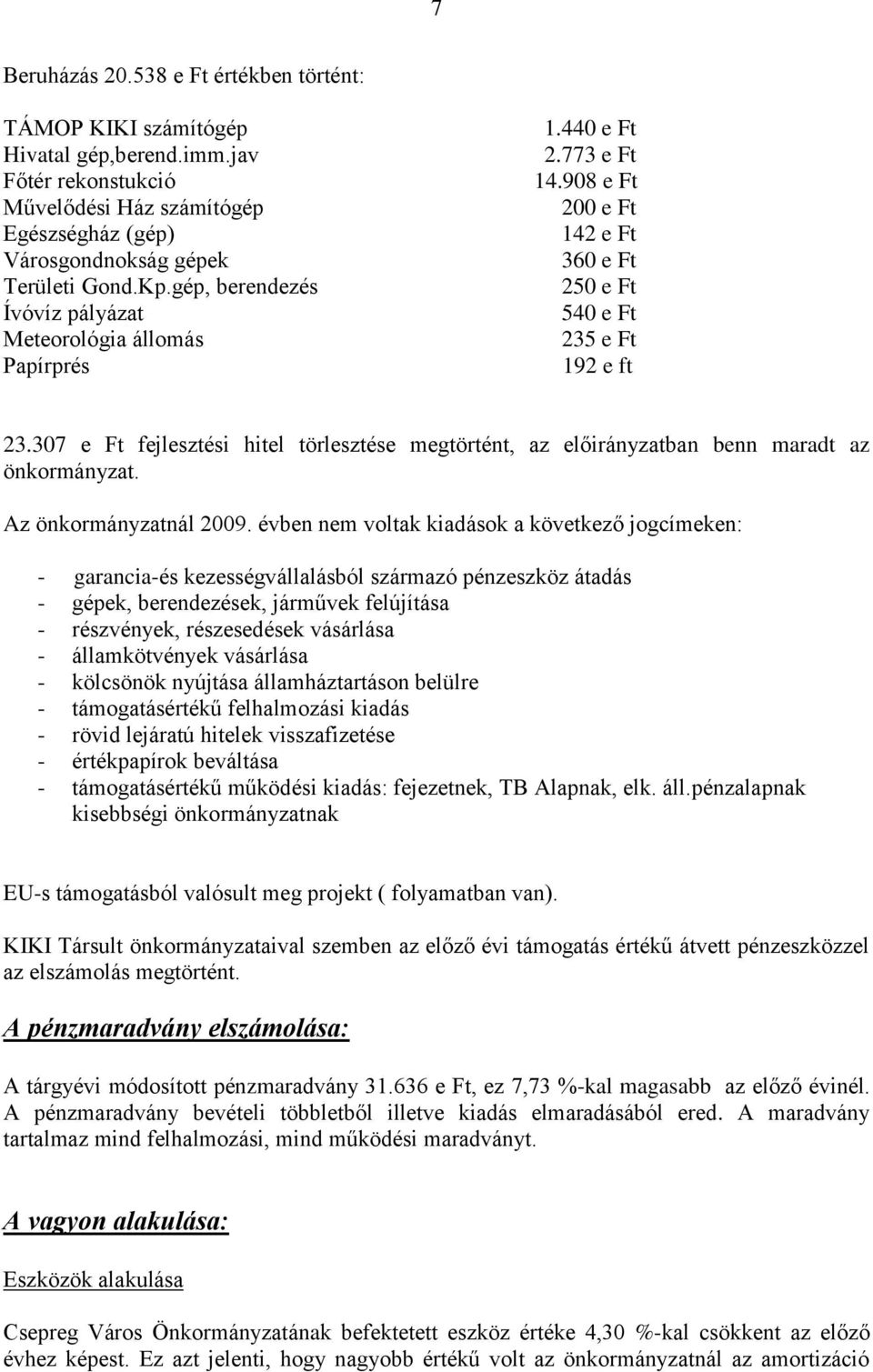 7

Beruházás 20.538 e Ft értékben történt:

| | |
|---|---|
| TÁMOP KIKI számítógép | 1.440 e Ft |
| Hivatal gép,berend.imm.jav | 2.773 e Ft |
| Főtér rekonstukció | 14.908 e Ft |
| Művelődési Ház számítógép | 200 e Ft |
| Egészségház (gép) | 142 e Ft |
| Városgondnokság gépek | 360 e Ft |
| Területi Gond.Kp.gép, berendezés | 250 e Ft |
| Ívóvíz pályázat | 540 e Ft |
| Meteorológia állomás | 235 e Ft |
| Papírprés | 192 e ft |

23.307 e Ft fejlesztési hitel törlesztése megtörtént, az előirányzatban benn maradt az önkormányzat.

Az önkormányzatnál 2009. évben nem voltak kiadások a következő jogcímeken:

- garancia-és kezességvállalásból származó pénzeszköz átadás
- gépek, berendezések, járművek felújítása
- részvények, részesedések vásárlása
- államkötvények vásárlása
- kölcsönök nyújtása államháztartáson belülre
- támogatásértékű felhalmozási kiadás
- rövid lejáratú hitelek visszafizetése
- értékpapírok beváltása
- támogatásértékű működési kiadás: fejezetnek, TB Alapnak, elk. áll.pénzalapnak kisebbségi önkormányzatnak

EU-s támogatásból valósult meg projekt ( folyamatban van).

KIKI Társult önkormányzataival szemben az előző évi támogatás értékű átvett pénzeszközzel az elszámolás megtörtént.

A pénzmaradvány elszámolása:

A tárgyévi módosított pénzmaradvány 31.636 e Ft, ez 7,73 %-kal magasabb az előző évinél. A pénzmaradvány bevételi többletből illetve kiadás elmaradásából ered. A maradvány tartalmaz mind felhalmozási, mind működési maradványt.

A vagyon alakulása:

Eszközök alakulása

Csepreg Város Önkormányzatának befektetett eszköz értéke 4,30 %-kal csökkent az előző évhez képest. Ez azt jelenti, hogy nagyobb értékű volt az önkormányzatnál az amortizáció